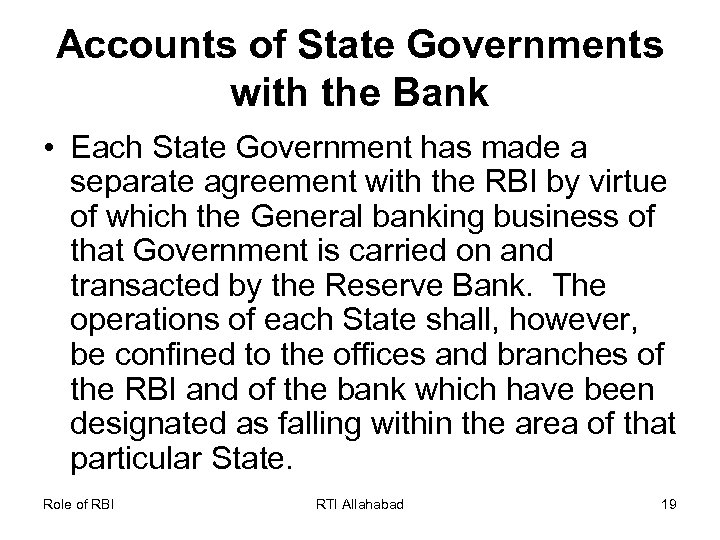 Accounts of State Governments with the Bank

• Each State Government has made a separate agreement with the RBI by virtue of which the General banking business of that Government is carried on and transacted by the Reserve Bank. The operations of each State shall, however, be confined to the offices and branches of the RBI and of the bank which have been designated as falling within the area of that particular State.

Role of RBI
RTI Allahabad
19